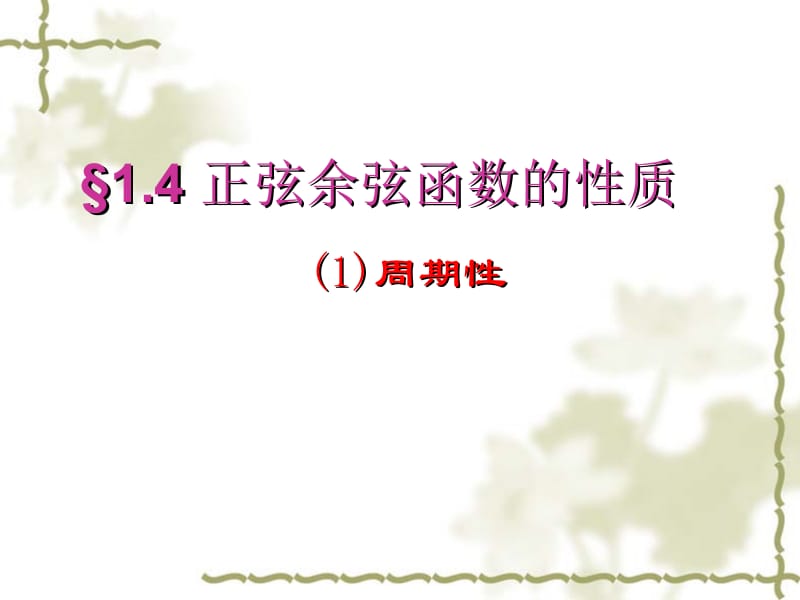 §1.4 正弦余弦函数的性质

(1) 周期性